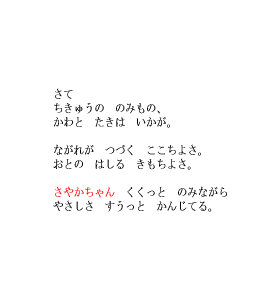 さて
ちきゅうの　のみもの、
かわと　たきは　いかが。

ながれが　つづく　ここちよさ。
おとの　はしる　きもちよさ。

さやかちゃん　くくっと　のみながら
やさしさ　すうっと　かんじてる。